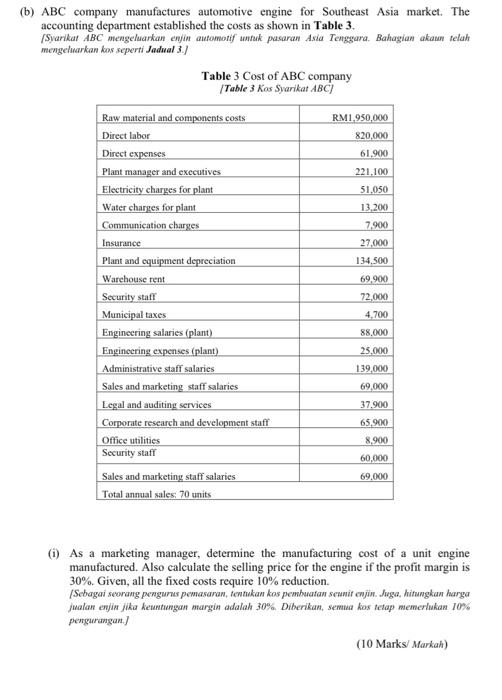 (b) ABC company manufactures automotive engine for Southeast Asia market. The accounting department established the costs as shown in **Table 3**.
*[Syarikat ABC mengeluarkan enjin automotif untuk pasaran Asia Tenggara. Bahagian akaun telah mengeluarkan kos seperti **Jadual 3**.]*

**Table** 3 Cost of ABC company
*[**Table 3** Kos Syarikat ABC]*

| | |
|---|---|
| Raw material and components costs | RM1,950,000 |
| Direct labor | 820,000 |
| Direct expenses | 61,900 |
| Plant manager and executives | 221,100 |
| Electricity charges for plant | 51,050 |
| Water charges for plant | 13,200 |
| Communication charges | 7,900 |
| Insurance | 27,000 |
| Plant and equipment depreciation | 134,500 |
| Warehouse rent | 69,900 |
| Security staff | 72,000 |
| Municipal taxes | 4,700 |
| Engineering salaries (plant) | 88,000 |
| Engineering expenses (plant) | 25,000 |
| Administrative staff salaries | 139,000 |
| Sales and marketing staff salaries | 69,000 |
| Legal and auditing services | 37,900 |
| Corporate research and development staff | 65,900 |
| Office utilities | 8,900 |
| Security staff | 60,000 |
| Sales and marketing staff salaries | 69,000 |
| Total annual sales: 70 units | |

(i) As a marketing manager, determine the manufacturing cost of a unit engine manufactured. Also calculate the selling price for the engine if the profit margin is 30%. Given, all the fixed costs require 10% reduction.
*[Sebagai seorang pengurus pemasaran, tentukan kos pembuatan seunit enjin. Juga, hitungkan harga jualan enjin jika keuntungan margin adalah 30%. Diberikan, semua kos tetap memerlukan 10% pengurangan.]*

(10 Marks/ *Markah*)